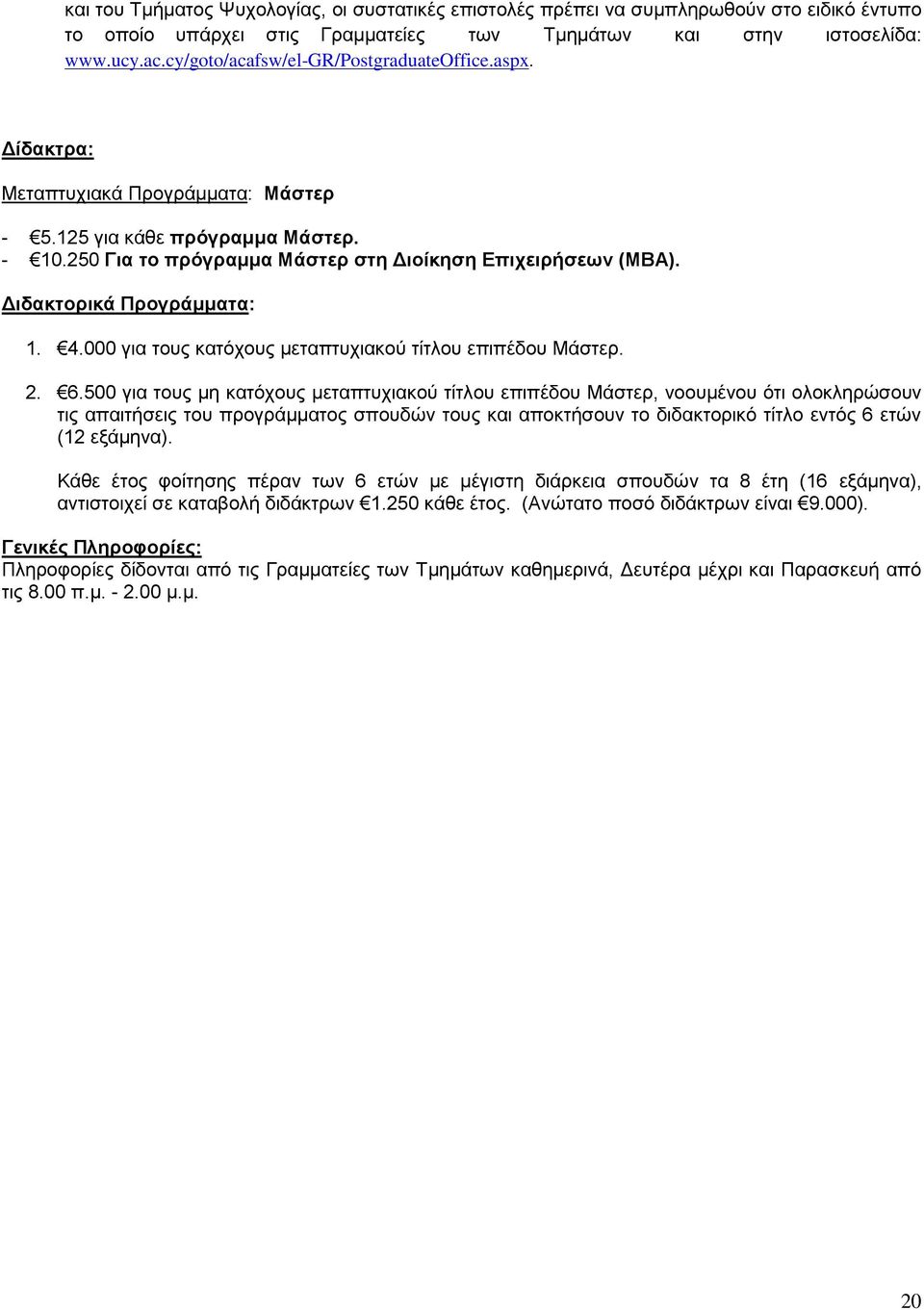 και του Τμήματος Ψυχολογίας, οι συστατικές επιστολές πρέπει να συμπληρωθούν στο ειδικό έντυπο το οποίο υπάρχει στις Γραμματείες των Τμημάτων και στην ιστοσελίδα: www.ucy.ac.cy/goto/acafsw/el-GR/PostgraduateOffice.aspx.

Δίδακτρα:

Μεταπτυχιακά Προγράμματα: Μάστερ

- €5.125 για κάθε πρόγραμμα Μάστερ.
- €10.250 Για το πρόγραμμα Μάστερ στη Διοίκηση Επιχειρήσεων (ΜΒΑ).

Διδακτορικά Προγράμματα:

1. €4.000 για τους κατόχους μεταπτυχιακού τίτλου επιπέδου Μάστερ.

2. €6.500 για τους μη κατόχους μεταπτυχιακού τίτλου επιπέδου Μάστερ, νοουμένου ότι ολοκληρώσουν τις απαιτήσεις του προγράμματος σπουδών τους και αποκτήσουν το διδακτορικό τίτλο εντός 6 ετών (12 εξάμηνα).

Κάθε έτος φοίτησης πέραν των 6 ετών με μέγιστη διάρκεια σπουδών τα 8 έτη (16 εξάμηνα), αντιστοιχεί σε καταβολή διδάκτρων €1.250 κάθε έτος. (Ανώτατο ποσό διδάκτρων είναι €9.000).

Γενικές Πληροφορίες:
Πληροφορίες δίδονται από τις Γραμματείες των Τμημάτων καθημερινά, Δευτέρα μέχρι και Παρασκευή από τις 8.00 π.μ. - 2.00 μ.μ.

20